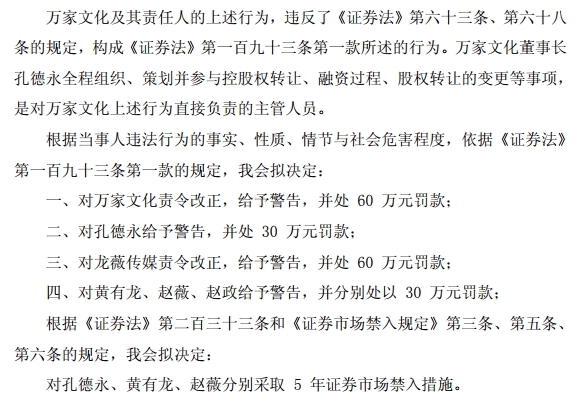 万家文化及其责任人的上述行为，违反了《证券法》第六十三条、第六十八条的规定，构成《证券法》第一百九十三条第一款所述的行为。万家文化董事长孔德永全程组织、策划并参与控股权转让、融资过程、股权转让的变更等事项，是对万家文化上述行为直接负责的主管人员。

根据当事人违法行为的事实、性质、情节与社会危害程度，依据《证券法》第一百九十三条第一款的规定，我会拟决定：

一、对万家文化责令改正，给予警告，并处 60 万元罚款；

二、对孔德永给予警告，并处 30 万元罚款；

三、对龙薇传媒责令改正，给予警告，并处 60 万元罚款；

四、对黄有龙、赵薇、赵政给予警告，并分别处以 30 万元罚款；

根据《证券法》第二百三十三条和《证券市场禁入规定》第三条、第五条、第六条的规定，我会拟决定：

对孔德永、黄有龙、赵薇分别采取 5 年证券市场禁入措施。